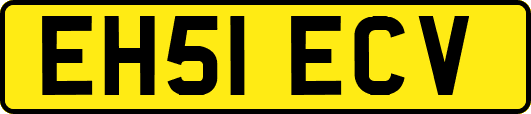 EH51 ECV